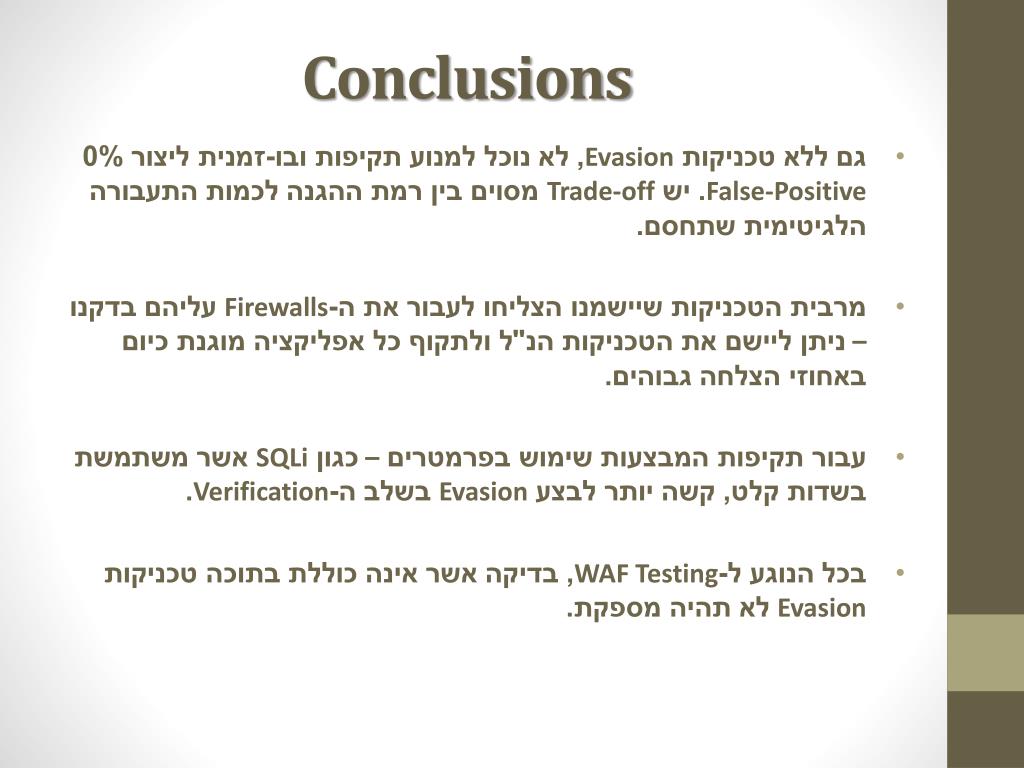 Conclusions

• גם ללא טכניקות Evasion, לא נוכל למנוע תקיפות ובו-זמנית ליצור 0% False-Positive. יש Trade-off מסוים בין רמת ההגנה לכמות התעבורה הלגיטימית שתחסם.

• מרבית הטכניקות שיישמנו הצליחו לעבור את ה-Firewalls עליהם בדקנו – ניתן ליישם את הטכניקות הנ"ל ולתקוף כל אפליקציה מוגנת כיום באחוזי הצלחה גבוהים.

• עבור תקיפות המבצעות שימוש בפרמטרים – כגון SQLi אשר משתמשת בשדות קלט, קשה יותר לבצע Evasion בשלב ה-Verification.

• בכל הנוגע ל-WAF Testing, בדיקה אשר אינה כוללת בתוכה טכניקות Evasion לא תהיה מספקת.